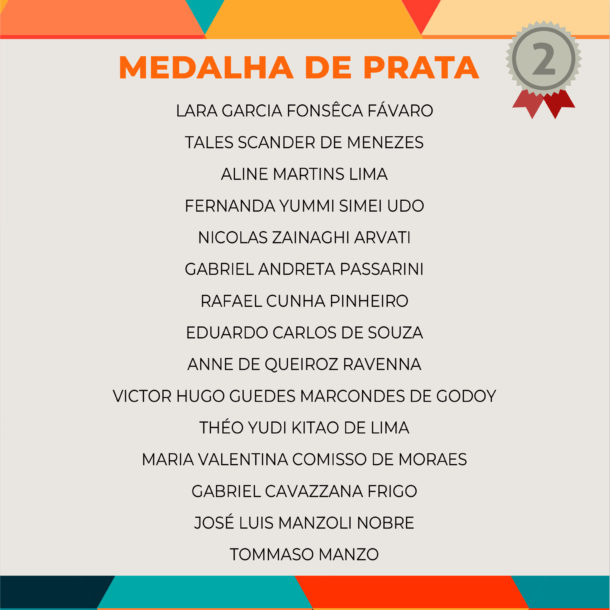 MEDALHA DE PRATA

2

LARA GARCIA FONSÊCA FÁVARO
TALES SCANDER DE MENEZES
ALINE MARTINS LIMA
FERNANDA YUMMI SIMEI UDO
NICOLAS ZAINAGHI ARVATI
GABRIEL ANDRETA PASSARINI
RAFAEL CUNHA PINHEIRO
EDUARDO CARLOS DE SOUZA
ANNE DE QUEIROZ RAVENNA
VICTOR HUGO GUEDES MARCONDES DE GODOY
THÉO YUDI KITAO DE LIMA
MARIA VALENTINA COMISSO DE MORAES
GABRIEL CAVAZZANA FRIGO
JOSÉ LUIS MANZOLI NOBRE
TOMMASO MANZO